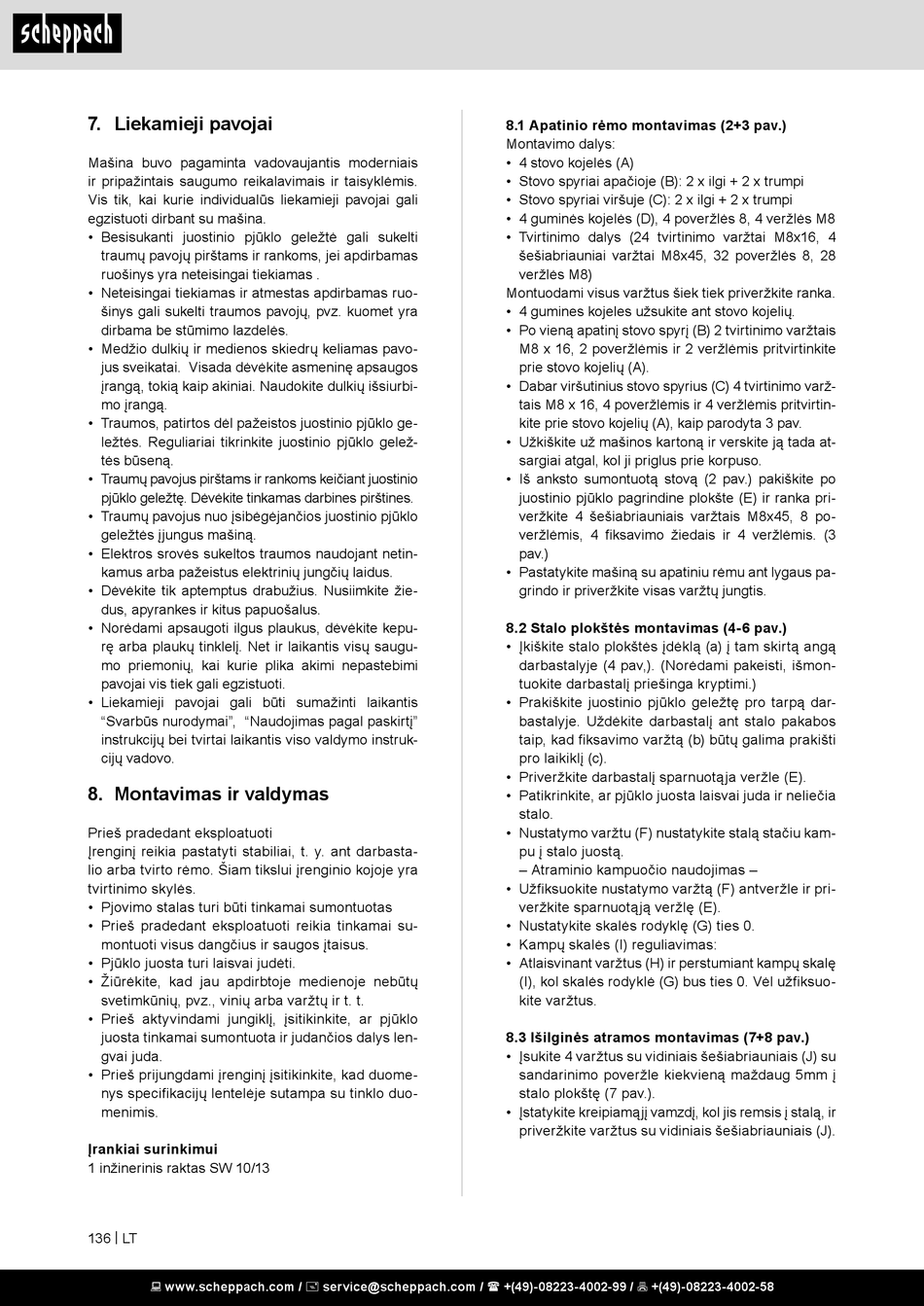 scheppach

7. Liekamieji pavojai

Mašina buvo pagaminta vadovaujantis moderniais ir pripažintais saugumo reikalavimais ir taisyklėmis. Vis tik, kai kurie individualūs liekamieji pavojai gali egzistuoti dirbant su mašina.
• Besisukanti juostinio pjūklo geležtė gali sukelti traumų pavojų pirštams ir rankoms, jei apdirbamas ruošinys yra neteisingai tiekiamas .
• Neteisingai tiekiamas ir atmestas apdirbamas ruošinys gali sukelti traumos pavojų, pvz. kuomet yra dirbama be stūmimo lazdelės.
• Medžio dulkių ir medienos skiedrų keliamas pavojus sveikatai. Visada dėvėkite asmeninę apsaugos įrangą, tokią kaip akiniai. Naudokite dulkių išsiurbimo įrangą.
• Traumos, patirtos dėl pažeistos juostinio pjūklo geležtės. Reguliariai tikrinkite juostinio pjūklo geležtės būseną.
• Traumų pavojus pirštams ir rankoms keičiant juostinio pjūklo geležtę. Dėvėkite tinkamas darbines pirštines.
• Traumų pavojus nuo įsibėgėjančios juostinio pjūklo geležtės įjungus mašiną.
• Elektros srovės sukeltos traumos naudojant netinkamus arba pažeistus elektrinių jungčių laidus.
• Dėvėkite tik aptemptus drabužius. Nusiimkite žiedus, apyrankes ir kitus papuošalus.
• Norėdami apsaugoti ilgus plaukus, dėvėkite kepurę arba plaukų tinklelį. Net ir laikantis visų saugumo priemonių, kai kurie plika akimi nepastebimi pavojai vis tiek gali egzistuoti.
• Liekamieji pavojai gali būti sumažinti laikantis “Svarbūs nurodymai”, “Naudojimas pagal paskirtį” instrukcijų bei tvirtai laikantis viso valdymo instrukcijų vadovo.

8. Montavimas ir valdymas

Prieš pradedant eksploatuoti
Įrenginį reikia pastatyti stabiliai, t. y. ant darbastalio arba tvirto rėmo. Šiam tikslui įrenginio kojoje yra tvirtinimo skylės.
• Pjovimo stalas turi būti tinkamai sumontuotas
• Prieš pradedant eksploatuoti reikia tinkamai sumontuoti visus dangčius ir saugos įtaisus.
• Pjūklo juosta turi laisvai judėti.
• Žiūrėkite, kad jau apdirbtoje medienoje nebūtų svetimkūnių, pvz., vinių arba varžtų ir t. t.
• Prieš aktyvindami jungiklį, įsitikinkite, ar pjūklo juosta tinkamai sumontuota ir judančios dalys lengvai juda.
• Prieš prijungdami įrenginį įsitikinkite, kad duomenys specifikacijų lentelėje sutampa su tinklo duomenimis.

Įrankiai surinkimui
1 inžinerinis raktas SW 10/13

8.1 Apatinio rėmo montavimas (2+3 pav.)
Montavimo dalys:
• 4 stovo kojelės (A)
• Stovo spyriai apačioje (B): 2 x ilgi + 2 x trumpi
• Stovo spyriai viršuje (C): 2 x ilgi + 2 x trumpi
• 4 guminės kojelės (D), 4 poveržlės 8, 4 veržlės M8
• Tvirtinimo dalys (24 tvirtinimo varžtai M8x16, 4 šešiabriauniai varžtai M8x45, 32 poveržlės 8, 28 veržlės M8)
Montuodami visus varžtus šiek tiek priveržkite ranka.
• 4 gumines kojeles užsukite ant stovo kojelių.
• Po vieną apatinį stovo spyrį (B) 2 tvirtinimo varžtais M8 x 16, 2 poveržlėmis ir 2 veržlėmis pritvirtinkite prie stovo kojelių (A).
• Dabar viršutinius stovo spyrius (C) 4 tvirtinimo varžtais M8 x 16, 4 poveržlėmis ir 4 veržlėmis pritvirtinkite prie stovo kojelių (A), kaip parodyta 3 pav.
• Užkiškite už mašinos kartoną ir verskite ją tada atsargiai atgal, kol ji priglus prie korpuso.
• Iš anksto sumontuotą stovą (2 pav.) pakiškite po juostinio pjūklo pagrindine plokšte (E) ir ranka priveržkite 4 šešiabriauniais varžtais M8x45, 8 poveržlėmis, 4 fiksavimo žiedais ir 4 veržlėmis. (3 pav.)
• Pastatykite mašiną su apatiniu rėmu ant lygaus pagrindo ir priveržkite visas varžtų jungtis.

8.2 Stalo plokštės montavimas (4-6 pav.)
• Įkiškite stalo plokštės įdėklą (a) į tam skirtą angą darbastalyje (4 pav,). (Norėdami pakeisti, išmontuokite darbastalį priešinga kryptimi.)
• Prakiškite juostinio pjūklo geležtę pro tarpą darbastalyje. Uždėkite darbastalį ant stalo pakabos taip, kad fiksavimo varžtą (b) būtų galima prakišti pro laikiklį (c).
• Priveržkite darbastalį sparnuotąja veržle (E).
• Patikrinkite, ar pjūklo juosta laisvai juda ir neliečia stalo.
• Nustatymo varžtu (F) nustatykite stalą stačiu kampu į stalo juostą.
– Atraminio kampuočio naudojimas –
• Užfiksuokite nustatymo varžtą (F) antveržle ir priveržkite sparnuotąją veržlę (E).
• Nustatykite skalės rodyklę (G) ties 0.
• Kampų skalės (I) reguliavimas:
• Atlaisvinant varžtus (H) ir perstumiant kampų skalę (I), kol skalės rodyklė (G) bus ties 0. Vėl užfiksuokite varžtus.

8.3 Išilginės atramos montavimas (7+8 pav.)
• Įsukite 4 varžtus su vidiniais šešiabriauniais (J) su sandarinimo poveržle kiekvieną maždaug 5mm į stalo plokštę (7 pav.).
• Įstatykite kreipiamąjį vamzdį, kol jis remsis į stalą, ir priveržkite varžtus su vidiniais šešiabriauniais (J).

136 | LT

www.scheppach.com / service@scheppach.com / +(49)-08223-4002-99 / +(49)-08223-4002-58